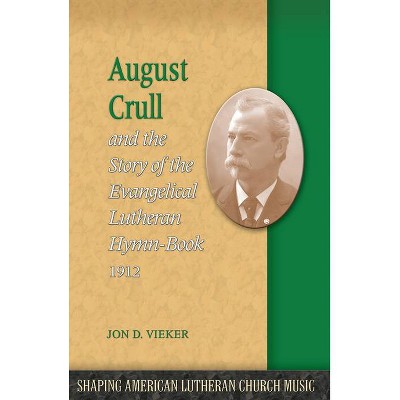 August Crull

and the Story of the Evangelical Lutheran Hymn-Book 1912

JON D. VIEKER

SHAPING AMERICAN LUTHERAN CHURCH MUSIC